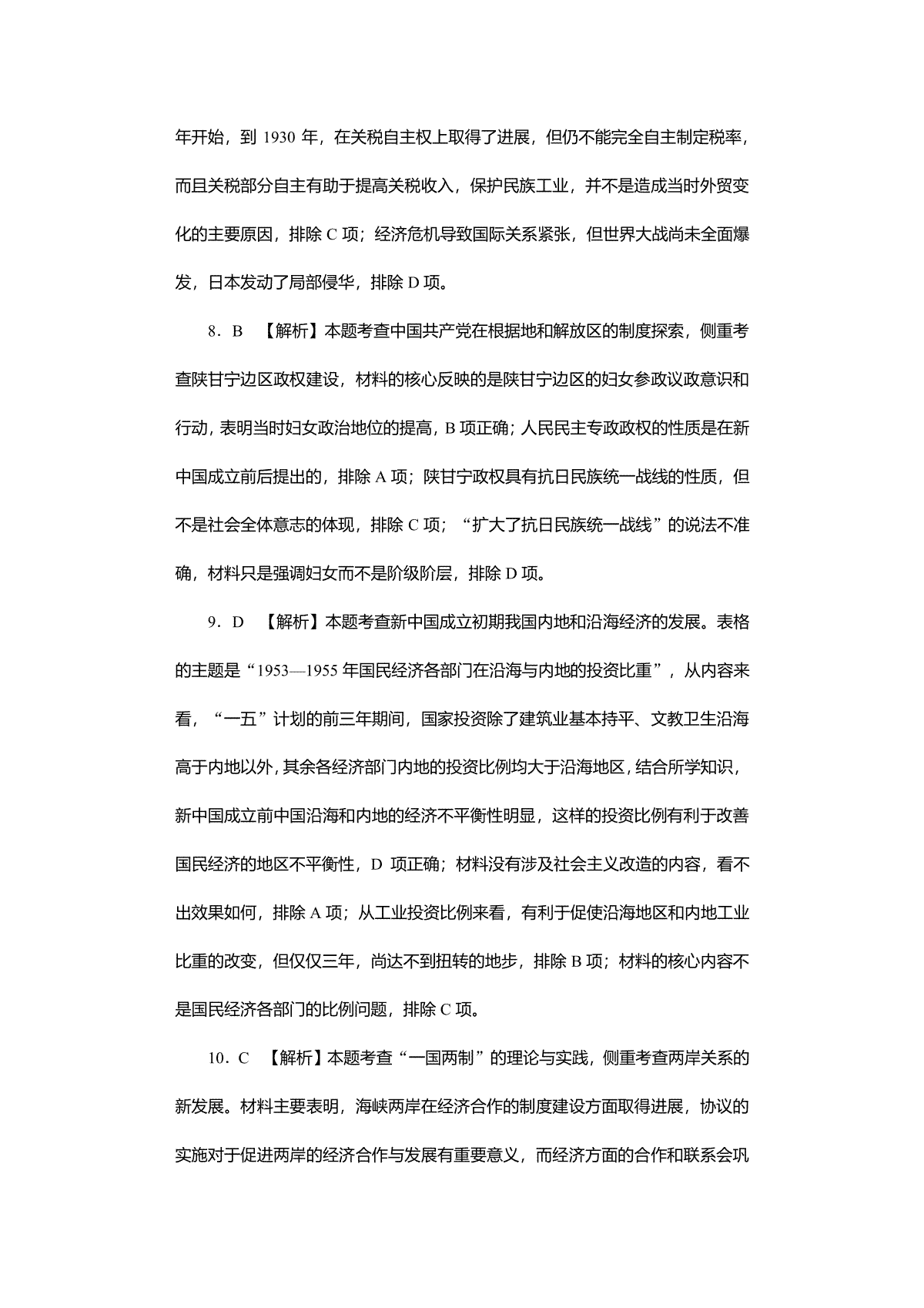 年开始，到 1930 年，在关税自主权上取得了进展，但仍不能完全自主制定税率，而且关税部分自主有助于提高关税收入，保护民族工业，并不是造成当时外贸变化的主要原因，排除 C 项；经济危机导致国际关系紧张，但世界大战尚未全面爆发，日本发动了局部侵华，排除 D 项。

8．B 【解析】本题考查中国共产党在根据地和解放区的制度探索，侧重考查陕甘宁边区政权建设，材料的核心反映的是陕甘宁边区的妇女参政议政意识和行动，表明当时妇女政治地位的提高，B 项正确；人民民主专政政权的性质是在新中国成立前后提出的，排除 A 项；陕甘宁政权具有抗日民族统一战线的性质，但不是社会全体意志的体现，排除 C 项；“扩大了抗日民族统一战线”的说法不准确，材料只是强调妇女而不是阶级阶层，排除 D 项。

9．D 【解析】本题考查新中国成立初期我国内地和沿海经济的发展。表格的主题是“1953—1955 年国民经济各部门在沿海与内地的投资比重”，从内容来看，“一五”计划的前三年期间，国家投资除了建筑业基本持平、文教卫生沿海高于内地以外，其余各经济部门内地的投资比例均大于沿海地区，结合所学知识，新中国成立前中国沿海和内地的经济不平衡性明显，这样的投资比例有利于改善国民经济的地区不平衡性，D 项正确；材料没有涉及社会主义改造的内容，看不出效果如何，排除 A 项；从工业投资比例来看，有利于促使沿海地区和内地工业比重的改变，但仅仅三年，尚达不到扭转的地步，排除 B 项；材料的核心内容不是国民经济各部门的比例问题，排除 C 项。

10．C 【解析】本题考查“一国两制”的理论与实践，侧重考查两岸关系的新发展。材料主要表明，海峡两岸在经济合作的制度建设方面取得进展，协议的实施对于促进两岸的经济合作与发展有重要意义，而经济方面的合作和联系会巩